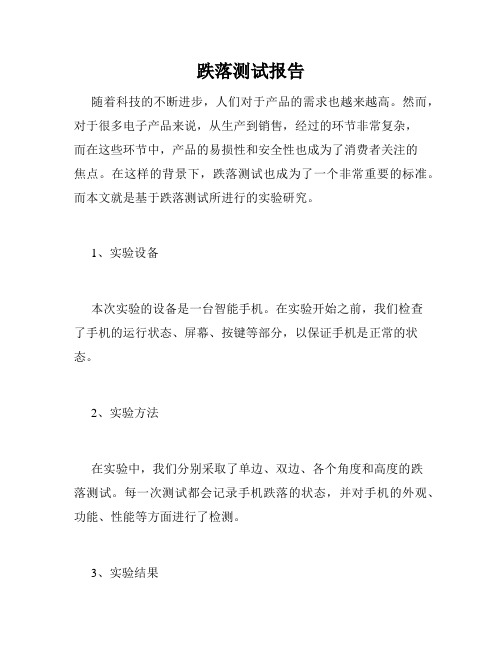 跌落测试报告

随着科技的不断进步，人们对于产品的需求也越来越高。然而，对于很多电子产品来说，从生产到销售，经过的环节非常复杂，而在这些环节中，产品的易损性和安全性也成为了消费者关注的焦点。在这样的背景下，跌落测试也成为了一个非常重要的标准。而本文就是基于跌落测试所进行的实验研究。

1、实验设备

本次实验的设备是一台智能手机。在实验开始之前，我们检查了手机的运行状态、屏幕、按键等部分，以保证手机是正常的状态。

2、实验方法

在实验中，我们分别采取了单边、双边、各个角度和高度的跌落测试。每一次测试都会记录手机跌落的状态，并对手机的外观、功能、性能等方面进行了检测。

3、实验结果